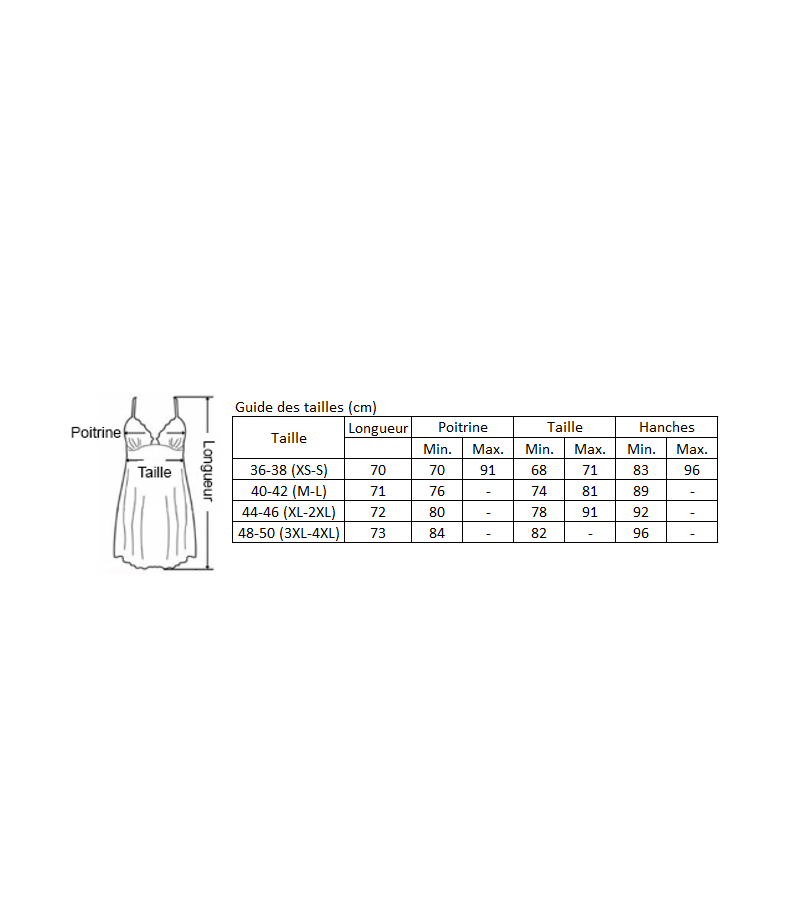 Poitrine

Taille

Longueur

Guide des tailles (cm)

| Taille | Longueur | Poitrine | | Taille | | Hanches | |
|---|---|---|---|---|---|---|---|
| | | Min. | Max. | Min. | Max. | Min. | Max. |
| 36-38 (XS-S) | 70 | 70 | 91 | 68 | 71 | 83 | 96 |
| 40-42 (M-L) | 71 | 76 | - | 74 | 81 | 89 | - |
| 44-46 (XL-2XL) | 72 | 80 | - | 78 | 91 | 92 | - |
| 48-50 (3XL-4XL) | 73 | 84 | - | 82 | - | 96 | - |